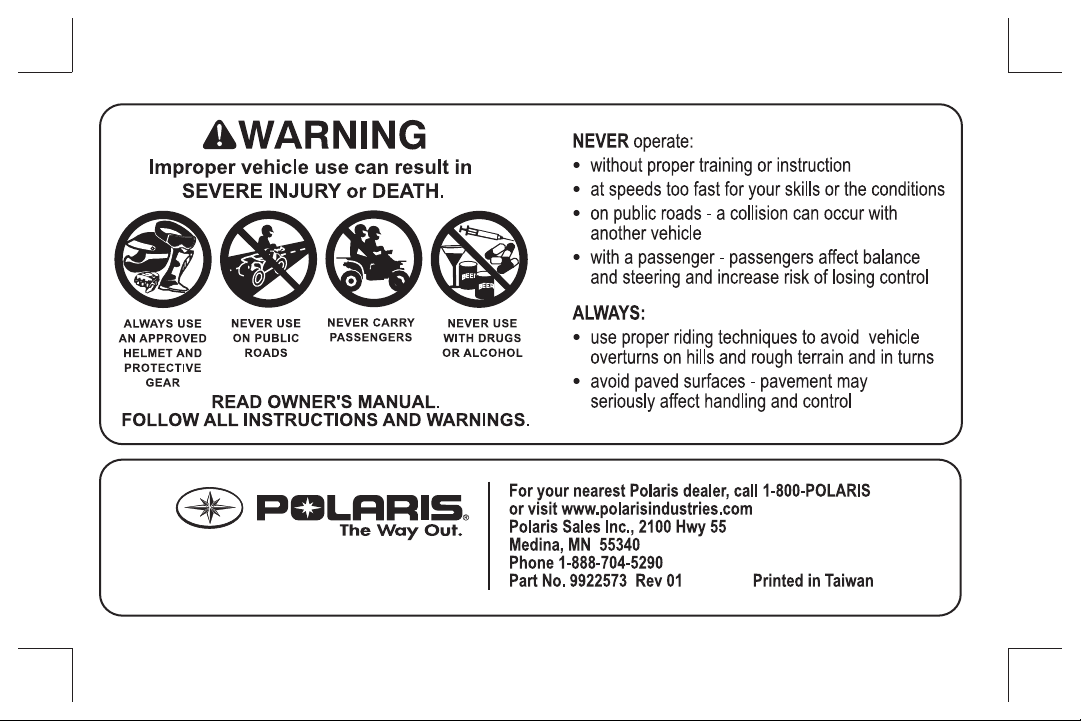 WARNING
Improper vehicle use can result in SEVERE INJURY or DEATH.

BEER
BEER

ALWAYS USE AN APPROVED HELMET AND PROTECTIVE GEAR

NEVER USE ON PUBLIC ROADS

NEVER CARRY PASSENGERS

NEVER USE WITH DRUGS OR ALCOHOL

READ OWNER'S MANUAL.
FOLLOW ALL INSTRUCTIONS AND WARNINGS.

NEVER operate:
• without proper training or instruction
• at speeds too fast for your skills or the conditions
• on public roads - a collision can occur with another vehicle
• with a passenger - passengers affect balance and steering and increase risk of losing control

ALWAYS:
• use proper riding techniques to avoid vehicle overturns on hills and rough terrain and in turns
• avoid paved surfaces - pavement may seriously affect handling and control

POLARIS®
The Way Out.

For your nearest Polaris dealer, call 1-800-POLARIS
or visit www.polarisindustries.com
Polaris Sales Inc., 2100 Hwy 55
Medina, MN 55340
Phone 1-888-704-5290
Part No. 9922573 Rev 01 Printed in Taiwan